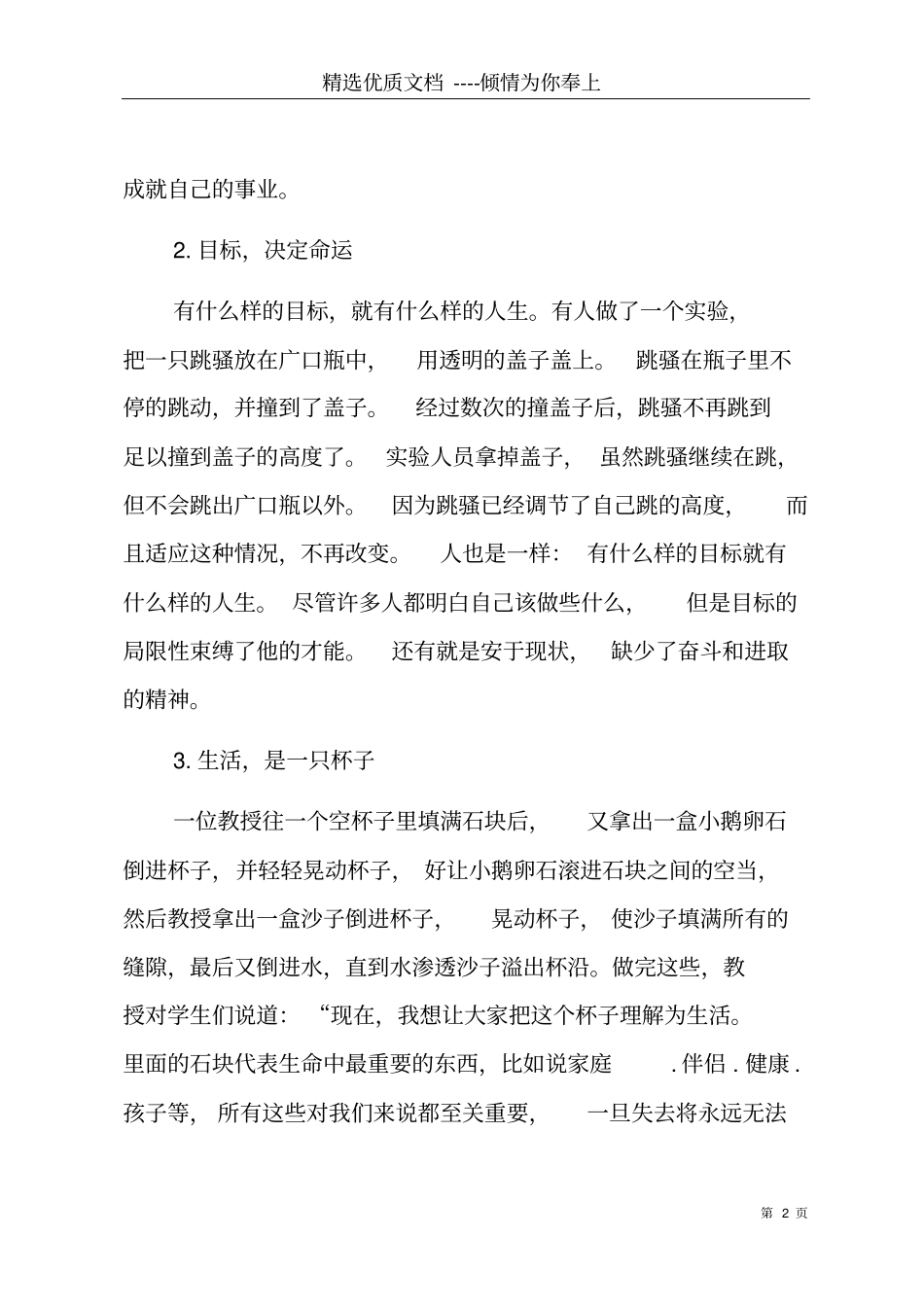 精选优质文档 ----倾情为你奉上

成就自己的事业。

2. 目标，决定命运

有什么样的目标，就有什么样的人生。有人做了一个实验，把一只跳骚放在广口瓶中，用透明的盖子盖上。跳骚在瓶子里不停的跳动，并撞到了盖子。经过数次的撞盖子后，跳骚不再跳到足以撞到盖子的高度了。实验人员拿掉盖子，虽然跳骚继续在跳，但不会跳出广口瓶以外。因为跳骚已经调节了自己跳的高度，而且适应这种情况，不再改变。人也是一样：有什么样的目标就有什么样的人生。尽管许多人都明白自己该做些什么，但是目标的局限性束缚了他的才能。还有就是安于现状，缺少了奋斗和进取的精神。

3. 生活，是一只杯子

一位教授往一个空杯子里填满石块后，又拿出一盒小鹅卵石倒进杯子，并轻轻晃动杯子，好让小鹅卵石滚进石块之间的空当，然后教授拿出一盒沙子倒进杯子，晃动杯子，使沙子填满所有的缝隙，最后又倒进水，直到水渗透沙子溢出杯沿。做完这些，教授对学生们说道：“现在，我想让大家把这个杯子理解为生活。里面的石块代表生命中最重要的东西，比如说家庭 . 伴侣 . 健康 . 孩子等，所有这些对我们来说都至关重要，一旦失去将永远无法

第 2 页